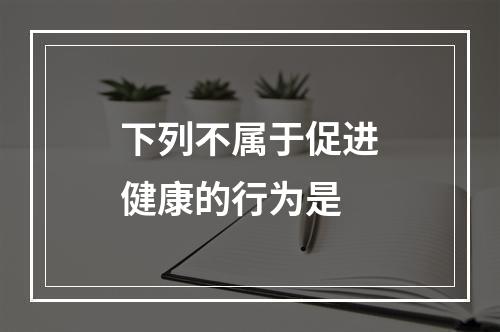 下列不属于促进健康的行为是